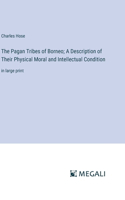 Charles Hose

The Pagan Tribes of Borneo; A Description of Their Physical Moral and Intellectual Condition

in large print

MEGALI